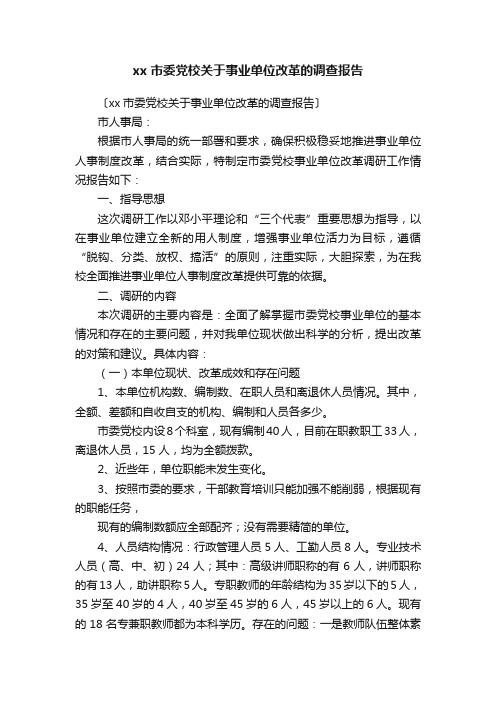 xx 市委党校关于事业单位改革的调查报告

〔xx 市委党校关于事业单位改革的调查报告〕

市人事局：

根据市人事局的统一部署和要求，确保积极稳妥地推进事业单位人事制度改革，结合实际，特制定市委党校事业单位改革调研工作情况报告如下：

一、指导思想

这次调研工作以邓小平理论和“三个代表”重要思想为指导，以在事业单位建立全新的用人制度，增强事业单位活力为目标，遵循“脱钩、分类、放权、搞活”的原则，注重实际，大胆探索，为在我校全面推进事业单位人事制度改革提供可靠的依据。

二、调研的内容

本次调研的主要内容是：全面了解掌握市委党校事业单位的基本情况和存在的主要问题，并对我单位现状做出科学的分析，提出改革的对策和建议。具体内容：

（一）本单位现状、改革成效和存在问题

1、本单位机构数、编制数、在职人员和离退休人员情况。其中，全额、差额和自收自支的机构、编制和人员各多少。

市委党校内设 8 个科室，现有编制 40 人，目前在职教职工 33 人，离退休人员，15 人，均为全额拨款。

2、近些年，单位职能未发生变化。

3、按照市委的要求，干部教育培训只能加强不能削弱，根据现有的职能任务，

现有的编制数额应全部配齐；没有需要精简的单位。

4、人员结构情况：行政管理人员 5 人、工勤人员 8 人。专业技术人员（高、中、初）24 人；其中：高级讲师职称的有 6 人，讲师职称的有 13 人，助讲职称 5 人。专职教师的年龄结构为 35 岁以下的 5 人，35 岁至 40 岁的 4 人，40 岁至 45 岁的 6 人，45 岁以上的 6 人。现有的 18 名专兼职教师都为本科学历。存在的问题：一是教师队伍整体素